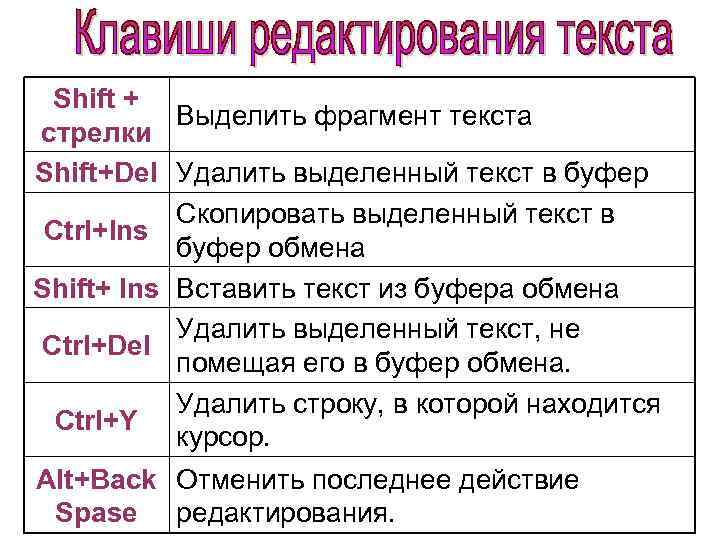 Клавиши редактирования текста

| Shift + стрелки | Выделить фрагмент текста |
|---|---|
| Shift+Del | Удалить выделенный текст в буфер |
| Ctrl+Ins | Скопировать выделенный текст в буфер обмена |
| Shift+ Ins | Вставить текст из буфера обмена |
| Ctrl+Del | Удалить выделенный текст, не помещая его в буфер обмена. |
| Ctrl+Y | Удалить строку, в которой находится курсор. |
| Alt+Back Spase | Отменить последнее действие редактирования. |